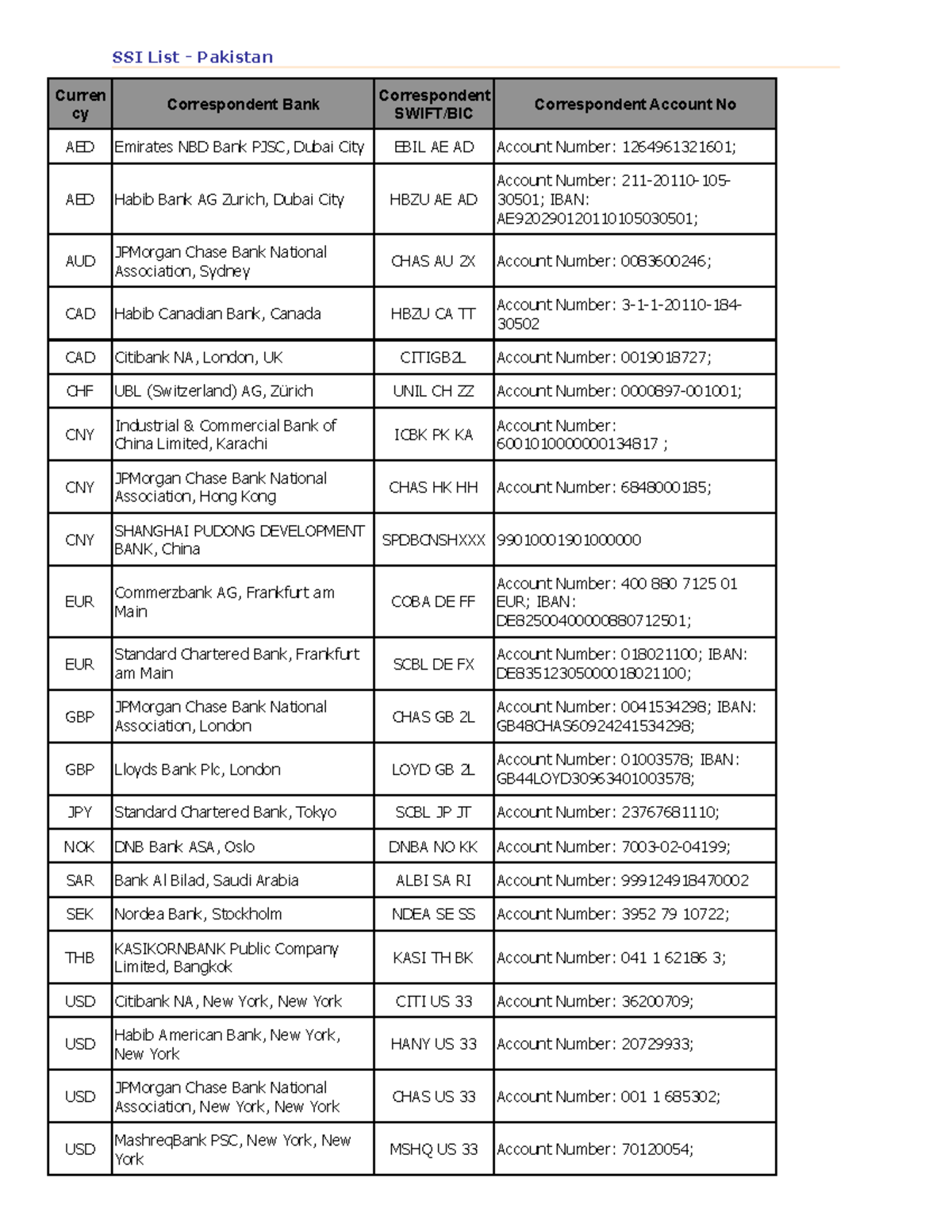 SSI List - Pakistan

| Currency | Correspondent Bank | Correspondent SWIFT/BIC | Correspondent Account No |
|---|---|---|---|
| AED | Emirates NBD Bank PJSC, Dubai City | EBIL AE AD | Account Number: 1264961321601; |
| AED | Habib Bank AG Zurich, Dubai City | HBZU AE AD | Account Number: 211-20110-105-30501; IBAN: AE920290120110105030501; |
| AUD | JPMorgan Chase Bank National Association, Sydney | CHAS AU 2X | Account Number: 0083600246; |
| CAD | Habib Canadian Bank, Canada | HBZU CA TT | Account Number: 3-1-1-20110-184-30502 |
| CAD | Citibank NA, London, UK | CITIGB2L | Account Number: 0019018727; |
| CHF | UBL (Switzerland) AG, Zürich | UNIL CH ZZ | Account Number: 0000897-001001; |
| CNY | Industrial & Commercial Bank of China Limited, Karachi | ICBK PK KA | Account Number: 6001010000000134817 ; |
| CNY | JPMorgan Chase Bank National Association, Hong Kong | CHAS HK HH | Account Number: 6848000185; |
| CNY | SHANGHAI PUDONG DEVELOPMENT BANK, China | SPDBCNSHXXX | 99010001901000000 |
| EUR | Commerzbank AG, Frankfurt am Main | COBA DE FF | Account Number: 400 880 7125 01 EUR; IBAN: DE82500400000880712501; |
| EUR | Standard Chartered Bank, Frankfurt am Main | SCBL DE FX | Account Number: 018021100; IBAN: DE83512305000018021100; |
| GBP | JPMorgan Chase Bank National Association, London | CHAS GB 2L | Account Number: 0041534298; IBAN: GB48CHAS60924241534298; |
| GBP | Lloyds Bank Plc, London | LOYD GB 2L | Account Number: 01003578; IBAN: GB44LOYD30963401003578; |
| JPY | Standard Chartered Bank, Tokyo | SCBL JP JT | Account Number: 23767681110; |
| NOK | DNB Bank ASA, Oslo | DNBA NO KK | Account Number: 7003-02-04199; |
| SAR | Bank Al Bilad, Saudi Arabia | ALBI SA RI | Account Number: 999124918470002 |
| SEK | Nordea Bank, Stockholm | NDEA SE SS | Account Number: 3952 79 10722; |
| THB | KASIKORNBANK Public Company Limited, Bangkok | KASI TH BK | Account Number: 041 1 62186 3; |
| USD | Citibank NA, New York, New York | CITI US 33 | Account Number: 36200709; |
| USD | Habib American Bank, New York, New York | HANY US 33 | Account Number: 20729933; |
| USD | JPMorgan Chase Bank National Association, New York, New York | CHAS US 33 | Account Number: 001 1 685302; |
| USD | MashreqBank PSC, New York, New York | MSHQ US 33 | Account Number: 70120054; |